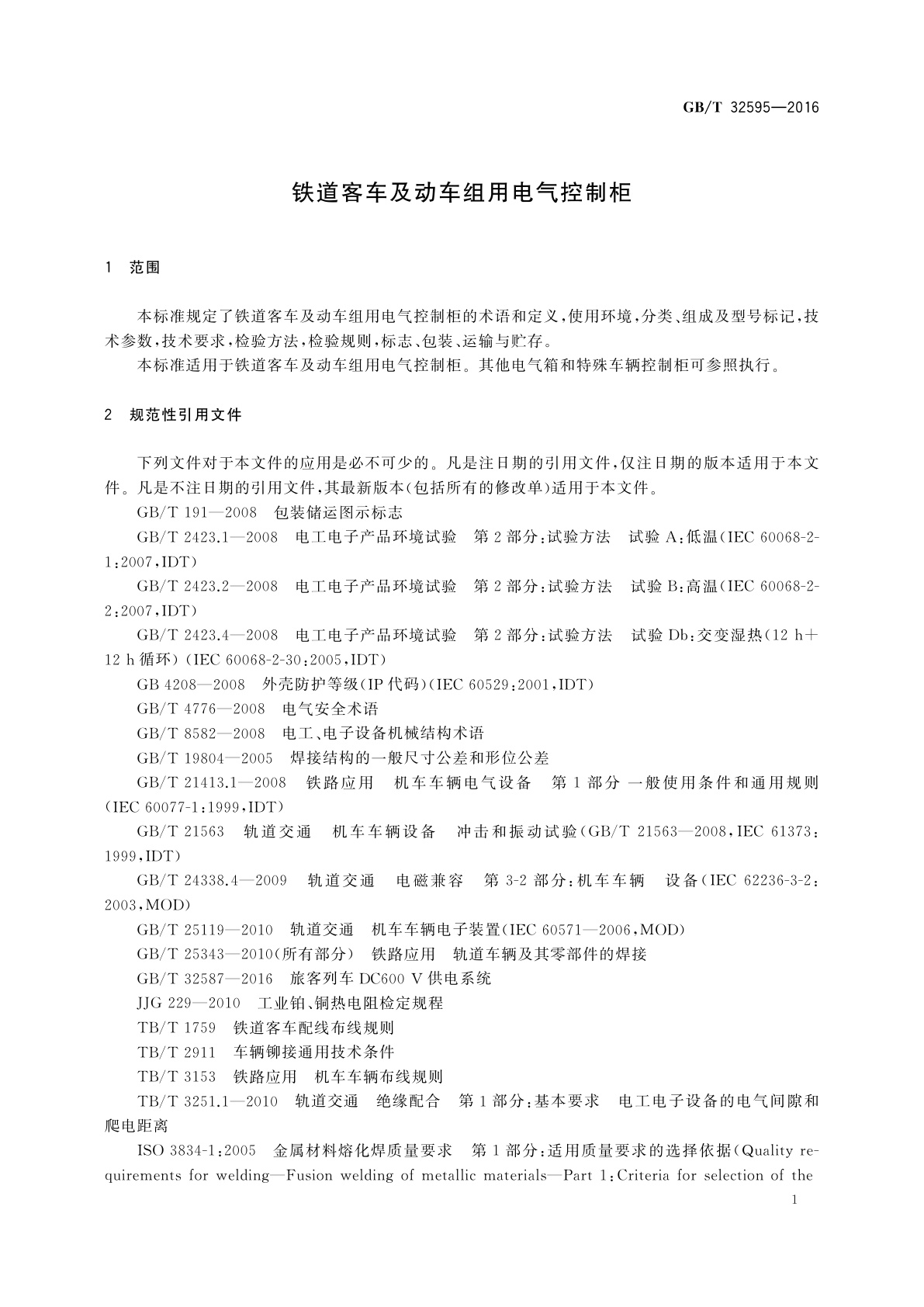 GB/T 32595—2016

铁道客车及动车组用电气控制柜

1 范围

本标准规定了铁道客车及动车组用电气控制柜的术语和定义，使用环境，分类、组成及型号标记，技术参数，技术要求，检验方法，检验规则，标志、包装、运输与贮存。

本标准适用于铁道客车及动车组用电气控制柜。其他电气箱和特殊车辆控制柜可参照执行。

2 规范性引用文件

下列文件对于本文件的应用是必不可少的。凡是注日期的引用文件，仅注日期的版本适用于本文件。凡是不注日期的引用文件，其最新版本（包括所有的修改单）适用于本文件。

GB/T 191—2008 包装储运图示标志

GB/T 2423.1—2008 电工电子产品环境试验 第2部分：试验方法 试验A：低温（IEC 60068-2-1：2007，IDT）

GB/T 2423.2—2008 电工电子产品环境试验 第2部分：试验方法 试验B：高温（IEC 60068-2-2：2007，IDT）

GB/T 2423.4—2008 电工电子产品环境试验 第2部分：试验方法 试验Db：交变湿热（12 h＋12 h循环）（IEC 60068-2-30：2005，IDT）

GB 4208—2008 外壳防护等级（IP代码）（IEC 60529：2001，IDT）

GB/T 4776—2008 电气安全术语

GB/T 8582—2008 电工、电子设备机械结构术语

GB/T 19804—2005 焊接结构的一般尺寸公差和形位公差

GB/T 21413.1—2008 铁路应用 机车车辆电气设备 第1部分 一般使用条件和通用规则（IEC 60077-1：1999，IDT）

GB/T 21563 轨道交通 机车车辆设备 冲击和振动试验（GB/T 21563—2008，IEC 61373：1999，IDT）

GB/T 24338.4—2009 轨道交通 电磁兼容 第3-2部分：机车车辆 设备（IEC 62236-3-2：2003，MOD）

GB/T 25119—2010 轨道交通 机车车辆电子装置（IEC 60571—2006，MOD）

GB/T 25343—2010（所有部分） 铁路应用 轨道车辆及其零部件的焊接

GB/T 32587—2016 旅客列车DC600 V供电系统

JJG 229—2010 工业铂、铜热电阻检定规程

TB/T 1759 铁道客车配线布线规则

TB/T 2911 车辆铆接通用技术条件

TB/T 3153 铁路应用 机车车辆布线规则

TB/T 3251.1—2010 轨道交通 绝缘配合 第1部分：基本要求 电工电子设备的电气间隙和爬电距离

ISO 3834-1：2005 金属材料熔化焊质量要求 第1部分：适用质量要求的选择依据（Quality requirements for welding—Fusion welding of metallic materials—Part 1：Criteria for selection of the

1